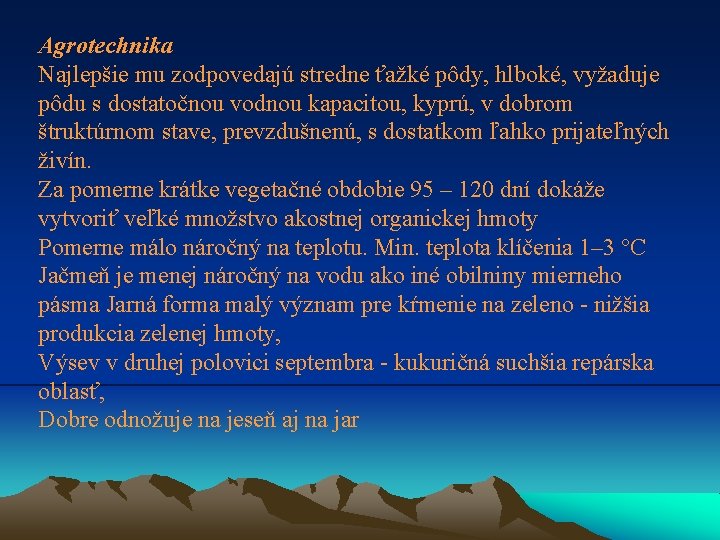 Agrotechnika
Najlepšie mu zodpovedajú stredne ťažké pôdy, hlboké, vyžaduje pôdu s dostatočnou vodnou kapacitou, kyprú, v dobrom štruktúrnom stave, prevzdušnenú, s dostatkom ľahko prijateľných živín.
Za pomerne krátke vegetačné obdobie 95 – 120 dní dokáže vytvoriť veľké množstvo akostnej organickej hmoty
Pomerne málo náročný na teplotu. Min. teplota klíčenia 1–3 °C
Jačmeň je menej náročný na vodu ako iné obilniny mierneho pásma Jarná forma malý význam pre kŕmenie na zeleno - nižšia produkcia zelenej hmoty,
Výsev v druhej polovici septembra - kukuričná suchšia repárska oblasť,
Dobre odnožuje na jeseň aj na jar